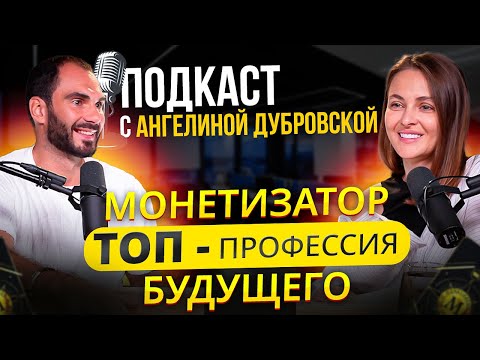 ПОДКАСТ
С АНГЕЛИНОЙ ДУБРОВСКОЙ

МОНЕТИЗАТОР
ТОП - ПРОФЕССИЯ
БУДУЩЕГО